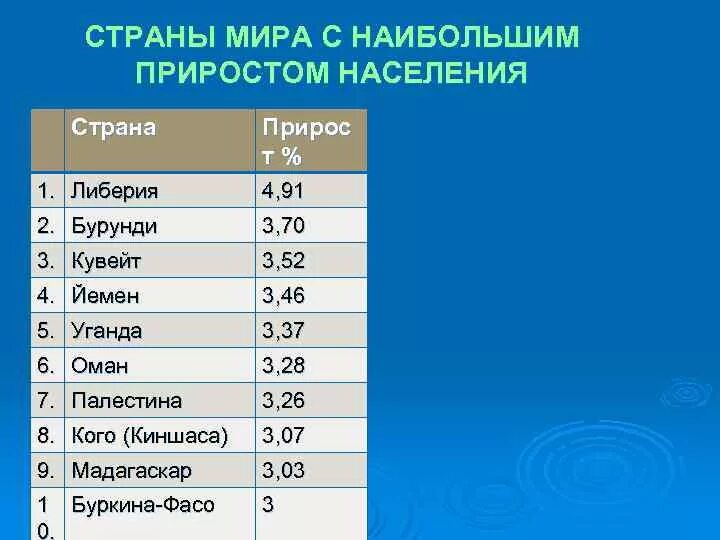 СТРАНЫ МИРА С НАИБОЛЬШИМ ПРИРОСТОМ НАСЕЛЕНИЯ

| | Страна | Прирост % |
|---|---|---|
| 1. | Либерия | 4,91 |
| 2. | Бурунди | 3,70 |
| 3. | Кувейт | 3,52 |
| 4. | Йемен | 3,46 |
| 5. | Уганда | 3,37 |
| 6. | Оман | 3,28 |
| 7. | Палестина | 3,26 |
| 8. | Кого (Киншаса) | 3,07 |
| 9. | Мадагаскар | 3,03 |
| 10. | Буркина-Фасо | 3 |